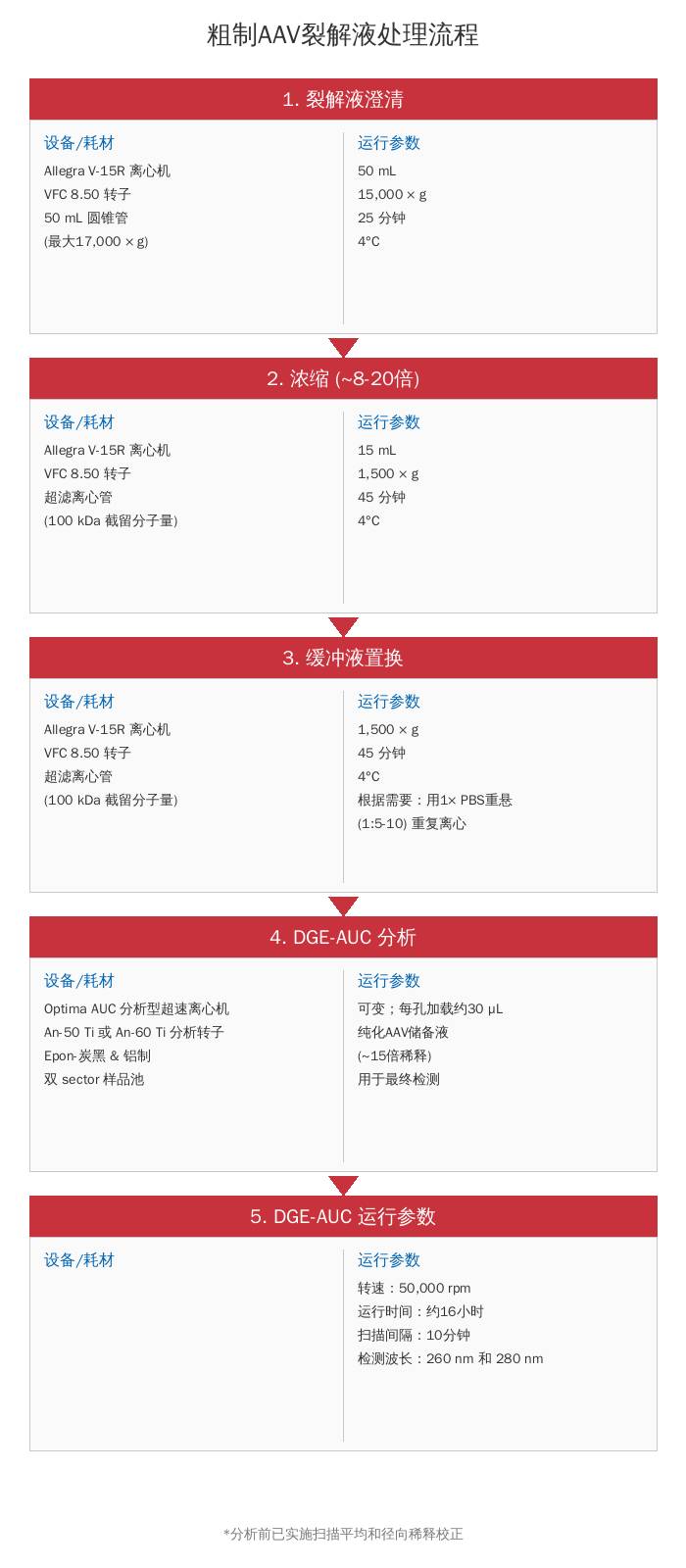 粗制AAV裂解液处理流程

1. 裂解液澄清

设备/耗材
Allegra V-15R 离心机
VFC 8.50 转子
50 mL 圆锥管
(最大17,000 × g)

运行参数
50 mL
15,000 × g
25 分钟
4°C

2. 浓缩 (~8-20倍)

设备/耗材
Allegra V-15R 离心机
VFC 8.50 转子
超滤离心管
(100 kDa 截留分子量)

运行参数
15 mL
1,500 × g
45 分钟
4°C

3. 缓冲液置换

设备/耗材
Allegra V-15R 离心机
VFC 8.50 转子
超滤离心管
(100 kDa 截留分子量)

运行参数
1,500 × g
45 分钟
4°C
根据需要：用1× PBS重悬
(1:5-10) 重复离心

4. DGE-AUC 分析

设备/耗材
Optima AUC 分析型超速离心机
An-50 Ti 或 An-60 Ti 分析转子
Epon-炭黑 & 铝制
双 sector 样品池

运行参数
可变；每孔加载约30 μL
纯化AAV储备液
(~15倍稀释)
用于最终检测

5. DGE-AUC 运行参数

设备/耗材

运行参数
转速：50,000 rpm
运行时间：约16小时
扫描间隔：10分钟
检测波长：260 nm 和 280 nm

*分析前已实施扫描平均和径向稀释校正